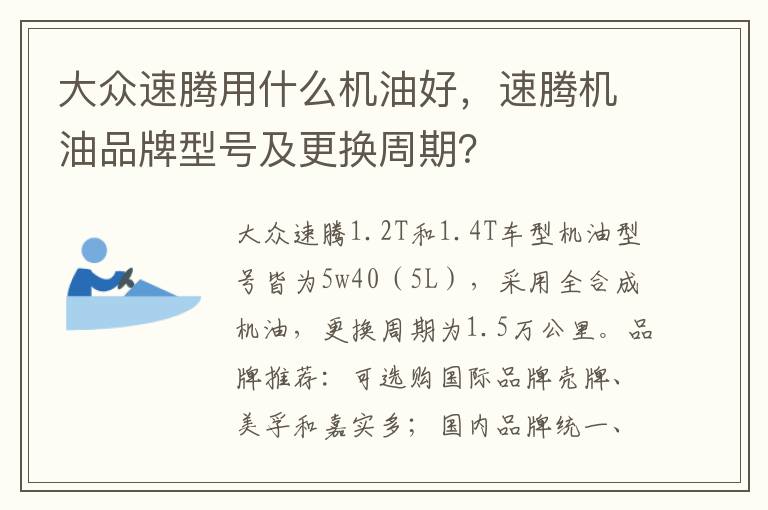 大众速腾用什么机油好，速腾机油品牌型号及更换周期？

大众速腾1.2T和1.4T车型机油型号皆为5w40（5L），采用全合成机油，更换周期为1.5万公里。品牌推荐：可选购国际品牌壳牌、美孚和嘉实多；国内品牌统一、